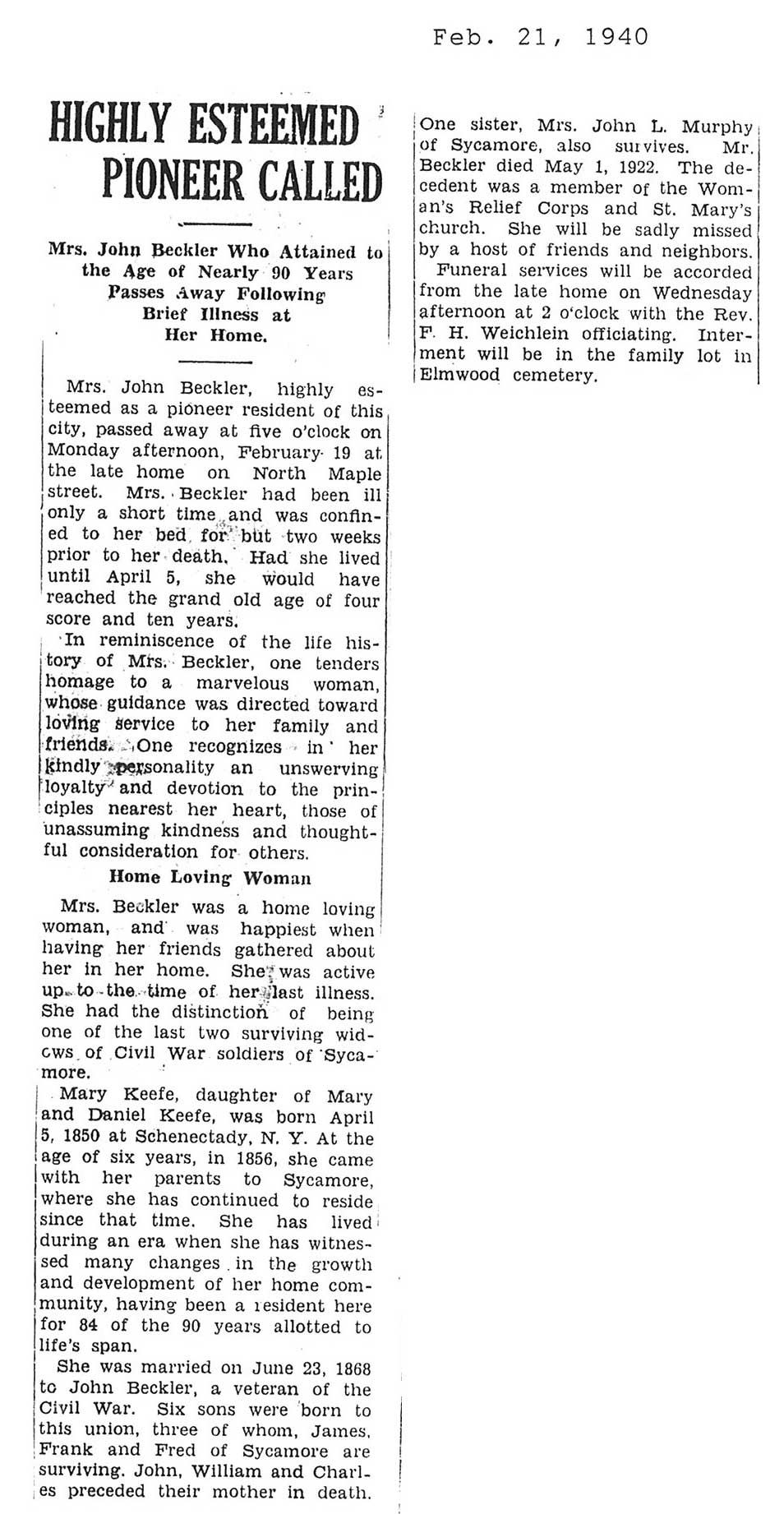 Feb. 21, 1940

HIGHLY ESTEEMED PIONEER CALLED

Mrs. John Beckler Who Attained to the Age of Nearly 90 Years Passes Away Following Brief Illness at Her Home.

Mrs. John Beckler, highly esteemed as a pioneer resident of this city, passed away at five o'clock on Monday afternoon, February 19 at the late home on North Maple street. Mrs. Beckler had been ill only a short time and was confined to her bed for but two weeks prior to her death. Had she lived until April 5, she would have reached the grand old age of four score and ten years.

In reminiscence of the life history of Mrs. Beckler, one tenders homage to a marvelous woman, whose guidance was directed toward loving service to her family and friends. One recognizes in her kindly personality an unswerving loyalty and devotion to the principles nearest her heart, those of unassuming kindness and thoughtful consideration for others.

Home Loving Woman

Mrs. Beckler was a home loving woman, and was happiest when having her friends gathered about her in her home. She was active up to the time of her last illness. She had the distinction of being one of the last two surviving widows of Civil War soldiers of Sycamore.

Mary Keefe, daughter of Mary and Daniel Keefe, was born April 5, 1850 at Schenectady, N. Y. At the age of six years, in 1856, she came with her parents to Sycamore, where she has continued to reside since that time. She has lived during an era when she has witnessed many changes in the growth and development of her home community, having been a resident here for 84 of the 90 years allotted to life's span.

She was married on June 23, 1868 to John Beckler, a veteran of the Civil War. Six sons were born to this union, three of whom, James, Frank and Fred of Sycamore are surviving. John, William and Charles preceded their mother in death. One sister, Mrs. John L. Murphy of Sycamore, also survives. Mr. Beckler died May 1, 1922. The decedent was a member of the Woman's Relief Corps and St. Mary's church. She will be sadly missed by a host of friends and neighbors.

Funeral services will be accorded from the late home on Wednesday afternoon at 2 o'clock with the Rev. F. H. Weichlein officiating. Interment will be in the family lot in Elmwood cemetery.